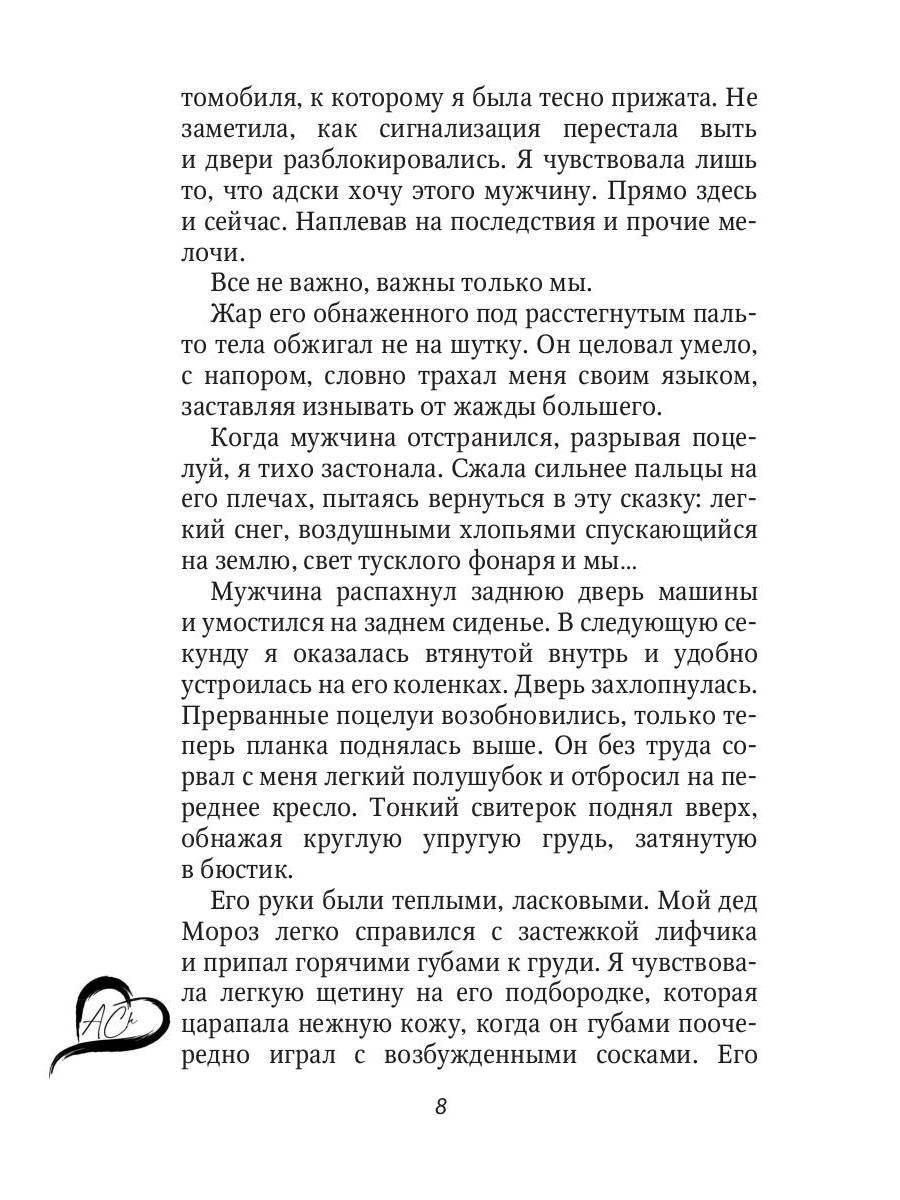 томобиля, к которому я была тесно прижата. Не заметила, как сигнализация перестала выть и двери разблокировались. Я чувствовала лишь то, что адски хочу этого мужчину. Прямо здесь и сейчас. Наплевав на последствия и прочие мелочи.

Все не важно, важны только мы.

Жар его обнаженного под расстегнутым пальто тела обжигал не на шутку. Он целовал умело, с напором, словно трахал меня своим языком, заставляя изнывать от жажды большего.

Когда мужчина отстранился, разрывая поцелуй, я тихо застонала. Сжала сильнее пальцы на его плечах, пытаясь вернуться в эту сказку: легкий снег, воздушными хлопьями спускающийся на землю, свет тусклого фонаря и мы...

Мужчина распахнул заднюю дверь машины и умостился на заднем сиденье. В следующую секунду я оказалась втянутой внутрь и удобно устроилась на его коленках. Дверь захлопнулась. Прерванные поцелуи возобновились, только теперь планка поднялась выше. Он без труда сорвал с меня легкий полушубок и отбросил на переднее кресло. Тонкий свитерок поднял вверх, обнажая круглую упругую грудь, затянутую в бюстик.

Его руки были теплыми, ласковыми. Мой дед Мороз легко справился с застежкой лифчика и припал горячими губами к груди. Я чувствовала легкую щетину на его подбородке, которая царапала нежную кожу, когда он губами поочередно играл с возбужденными сосками. Его

AC

8